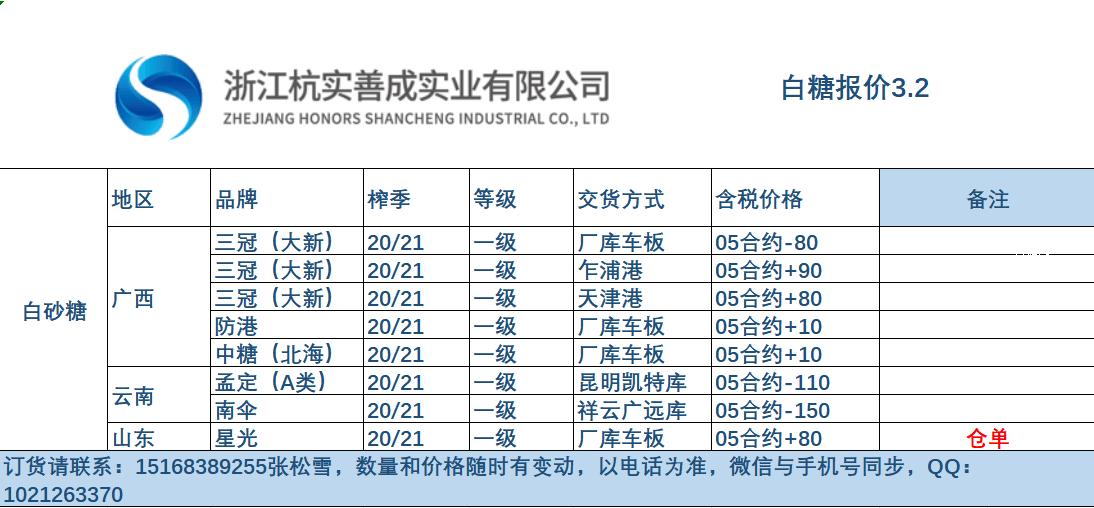 浙江杭实善成实业有限公司
ZHEJIANG HONORS SHANCHENG INDUSTRIAL CO., LTD

白糖报价3.2

| | 地区 | 品牌 | 榨季 | 等级 | 交货方式 | 含税价格 | 备注 |
|---|---|---|---|---|---|---|---|
| 白砂糖 | 广西 | 三冠（大新） | 20/21 | 一级 | 厂库车板 | 05合约-80 | |
| | | 三冠（大新） | 20/21 | 一级 | 乍浦港 | 05合约+90 | |
| | | 三冠（大新） | 20/21 | 一级 | 天津港 | 05合约+80 | |
| | | 防港 | 20/21 | 一级 | 厂库车板 | 05合约+10 | |
| | | 中糖（北海） | 20/21 | 一级 | 厂库车板 | 05合约+10 | |
| | 云南 | 孟定（A类） | 20/21 | 一级 | 昆明凯特库 | 05合约-110 | |
| | | 南伞 | 20/21 | 一级 | 祥云广远库 | 05合约-150 | |
| | 山东 | 星光 | 20/21 | 一级 | 厂库车板 | 05合约+80 | 仓单 |

订货请联系：15168389255张松雪，数量和价格随时有变动，以电话为准，微信与手机号同步，QQ：1021263370